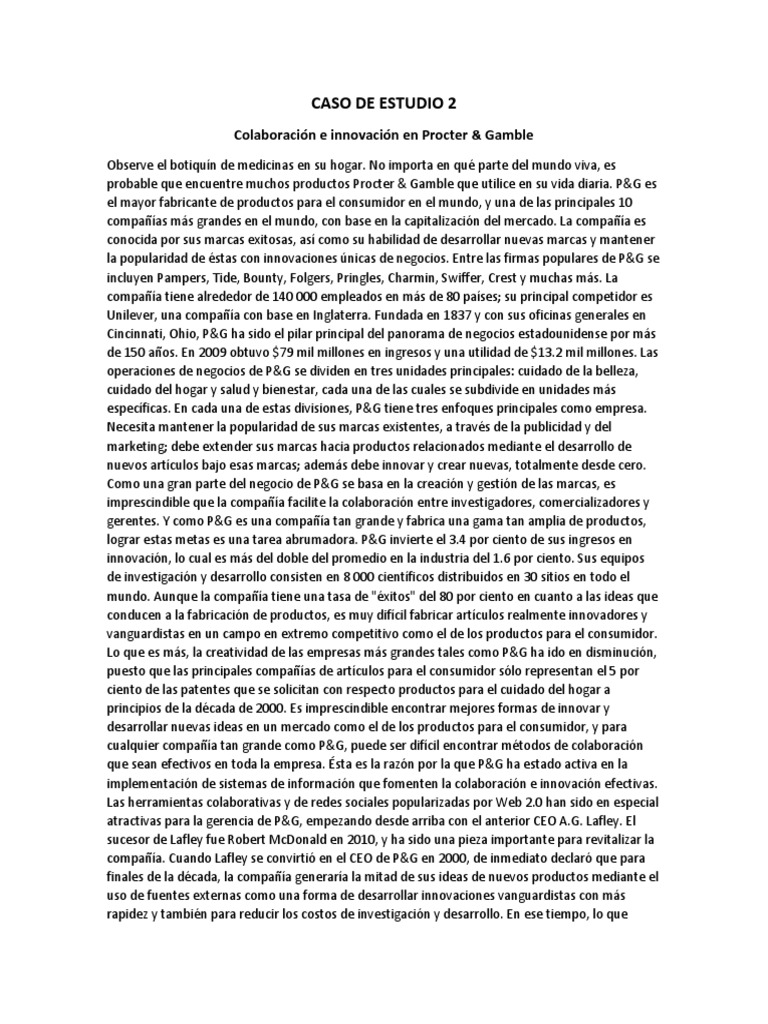 CASO DE ESTUDIO 2

Colaboración e innovación en Procter & Gamble

Observe el botiquín de medicinas en su hogar. No importa en qué parte del mundo viva, es probable que encuentre muchos productos Procter & Gamble que utilice en su vida diaria. P&G es el mayor fabricante de productos para el consumidor en el mundo, y una de las principales 10 compañías más grandes en el mundo, con base en la capitalización del mercado. La compañía es conocida por sus marcas exitosas, así como su habilidad de desarrollar nuevas marcas y mantener la popularidad de éstas con innovaciones únicas de negocios. Entre las firmas populares de P&G se incluyen Pampers, Tide, Bounty, Folgers, Pringles, Charmin, Swiffer, Crest y muchas más. La compañía tiene alrededor de 140 000 empleados en más de 80 países; su principal competidor es Unilever, una compañía con base en Inglaterra. Fundada en 1837 y con sus oficinas generales en Cincinnati, Ohio, P&G ha sido el pilar principal del panorama de negocios estadounidense por más de 150 años. En 2009 obtuvo $79 mil millones en ingresos y una utilidad de $13.2 mil millones. Las operaciones de negocios de P&G se dividen en tres unidades principales: cuidado de la belleza, cuidado del hogar y salud y bienestar, cada una de las cuales se subdivide en unidades más específicas. En cada una de estas divisiones, P&G tiene tres enfoques principales como empresa. Necesita mantener la popularidad de sus marcas existentes, a través de la publicidad y del marketing; debe extender sus marcas hacia productos relacionados mediante el desarrollo de nuevos artículos bajo esas marcas; además debe innovar y crear nuevas, totalmente desde cero. Como una gran parte del negocio de P&G se basa en la creación y gestión de las marcas, es imprescindible que la compañía facilite la colaboración entre investigadores, comercializadores y gerentes. Y como P&G es una compañía tan grande y fabrica una gama tan amplia de productos, lograr estas metas es una tarea abrumadora. P&G invierte el 3.4 por ciento de sus ingresos en innovación, lo cual es más del doble del promedio en la industria del 1.6 por ciento. Sus equipos de investigación y desarrollo consisten en 8 000 científicos distribuidos en 30 sitios en todo el mundo. Aunque la compañía tiene una tasa de "éxitos" del 80 por ciento en cuanto a las ideas que conducen a la fabricación de productos, es muy difícil fabricar artículos realmente innovadores y vanguardistas en un campo en extremo competitivo como el de los productos para el consumidor. Lo que es más, la creatividad de las empresas más grandes tales como P&G ha ido en disminución, puesto que las principales compañías de artículos para el consumidor sólo representan el 5 por ciento de las patentes que se solicitan con respecto productos para el cuidado del hogar a principios de la década de 2000. Es imprescindible encontrar mejores formas de innovar y desarrollar nuevas ideas en un mercado como el de los productos para el consumidor, y para cualquier compañía tan grande como P&G, puede ser difícil encontrar métodos de colaboración que sean efectivos en toda la empresa. Ésta es la razón por la que P&G ha estado activa en la implementación de sistemas de información que fomenten la colaboración e innovación efectivas. Las herramientas colaborativas y de redes sociales popularizadas por Web 2.0 han sido en especial atractivas para la gerencia de P&G, empezando desde arriba con el anterior CEO A.G. Lafley. El sucesor de Lafley fue Robert McDonald en 2010, y ha sido una pieza importante para revitalizar la compañía. Cuando Lafley se convirtió en el CEO de P&G en 2000, de inmediato declaró que para finales de la década, la compañía generaría la mitad de sus ideas de nuevos productos mediante el uso de fuentes externas como una forma de desarrollar innovaciones vanguardistas con más rapidez y también para reducir los costos de investigación y desarrollo. En ese tiempo, lo que